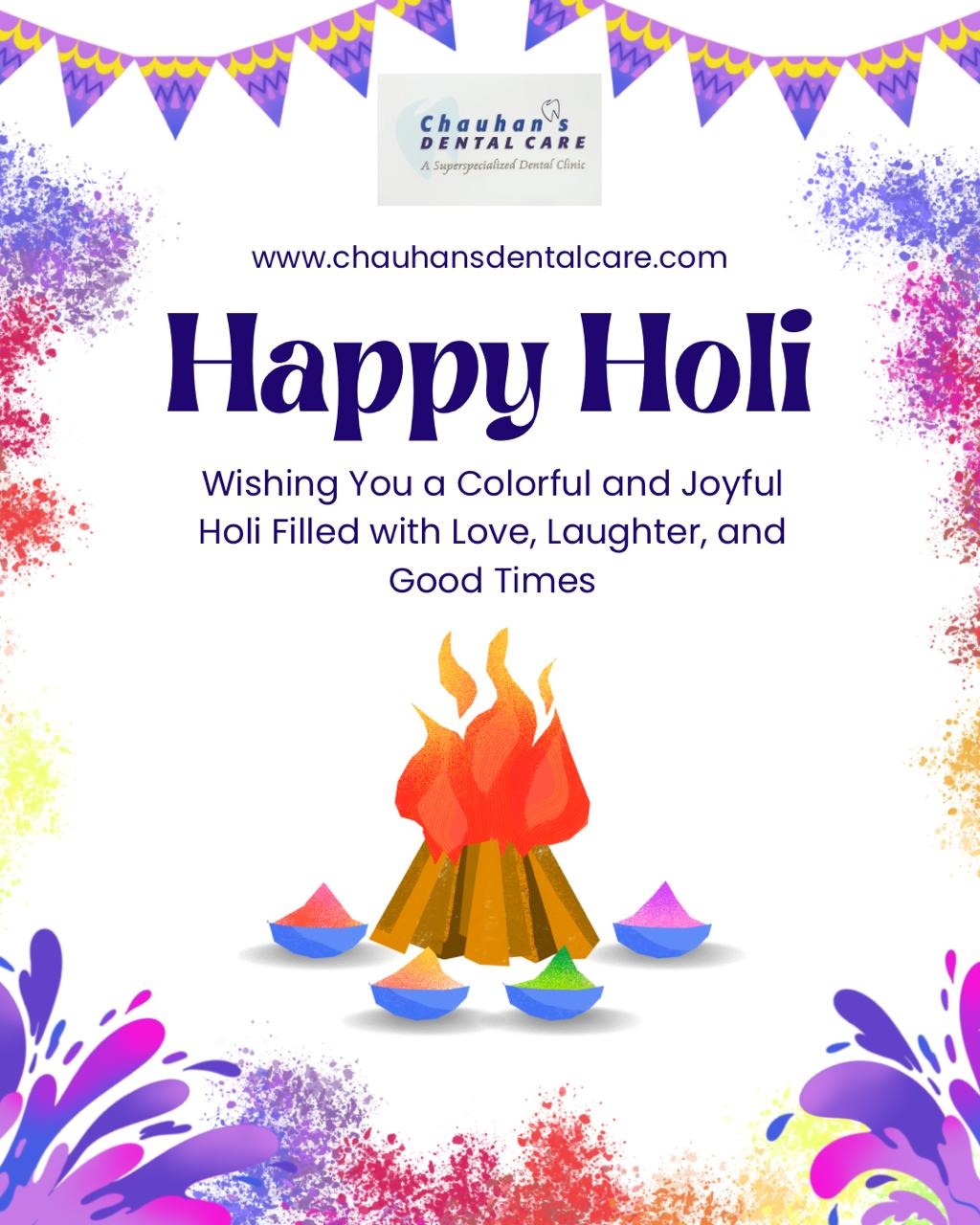 Chauhan's
DENTAL CARE
A Superspecialized Dental Clinic

www.chauhansdentalcare.com

Happy Holi

Wishing You a Colorful and Joyful Holi Filled with Love, Laughter, and Good Times